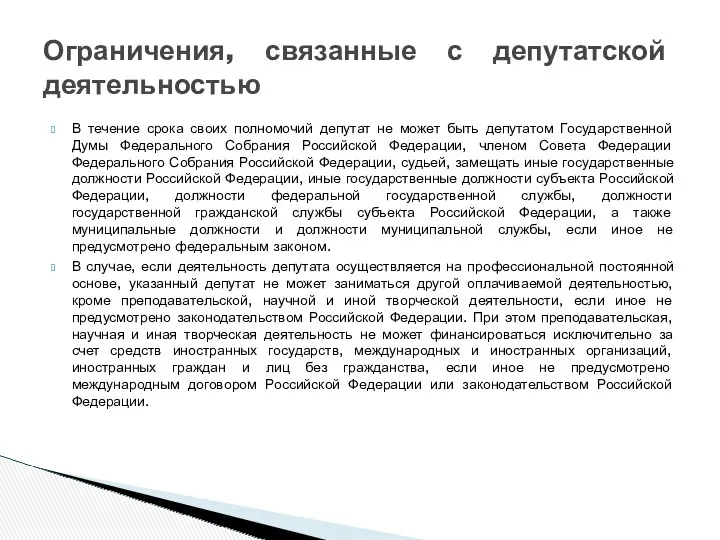 Ограничения, связанные с депутатской деятельностью

В течение срока своих полномочий депутат не может быть депутатом Государственной Думы Федерального Собрания Российской Федерации, членом Совета Федерации Федерального Собрания Российской Федерации, судьей, замещать иные государственные должности Российской Федерации, иные государственные должности субъекта Российской Федерации, должности федеральной государственной службы, должности государственной гражданской службы субъекта Российской Федерации, а также муниципальные должности и должности муниципальной службы, если иное не предусмотрено федеральным законом.

В случае, если деятельность депутата осуществляется на профессиональной постоянной основе, указанный депутат не может заниматься другой оплачиваемой деятельностью, кроме преподавательской, научной и иной творческой деятельности, если иное не предусмотрено законодательством Российской Федерации. При этом преподавательская, научная и иная творческая деятельность не может финансироваться исключительно за счет средств иностранных государств, международных и иностранных организаций, иностранных граждан и лиц без гражданства, если иное не предусмотрено международным договором Российской Федерации или законодательством Российской Федерации.